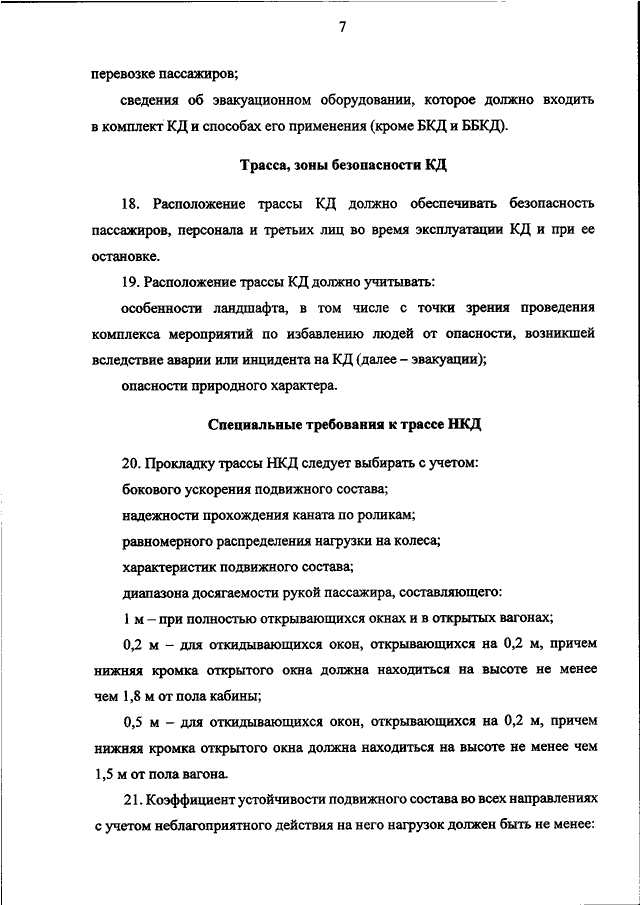 7

перевозке пассажиров;

сведения об эвакуационном оборудовании, которое должно входить в комплект КД и способах его применения (кроме БКД и ББКД).

Трасса, зоны безопасности КД

18. Расположение трассы КД должно обеспечивать безопасность пассажиров, персонала и третьих лиц во время эксплуатации КД и при ее остановке.

19. Расположение трассы КД должно учитывать:

особенности ландшафта, в том числе с точки зрения проведения комплекса мероприятий по избавлению людей от опасности, возникшей вследствие аварии или инцидента на КД (далее – эвакуации);

опасности природного характера.

Специальные требования к трассе НКД

20. Прокладку трассы НКД следует выбирать с учетом:

бокового ускорения подвижного состава;

надежности прохождения каната по роликам;

равномерного распределения нагрузки на колеса;

характеристик подвижного состава;

диапазона досягаемости рукой пассажира, составляющего:

1 м – при полностью открывающихся окнах и в открытых вагонах;

0,2 м – для откидывающихся окон, открывающихся на 0,2 м, причем нижняя кромка открытого окна должна находиться на высоте не менее чем 1,8 м от пола кабины;

0,5 м – для откидывающихся окон, открывающихся на 0,2 м, причем нижняя кромка открытого окна должна находиться на высоте не менее чем 1,5 м от пола вагона.

21. Коэффициент устойчивости подвижного состава во всех направлениях с учетом неблагоприятного действия на него нагрузок должен быть не менее: